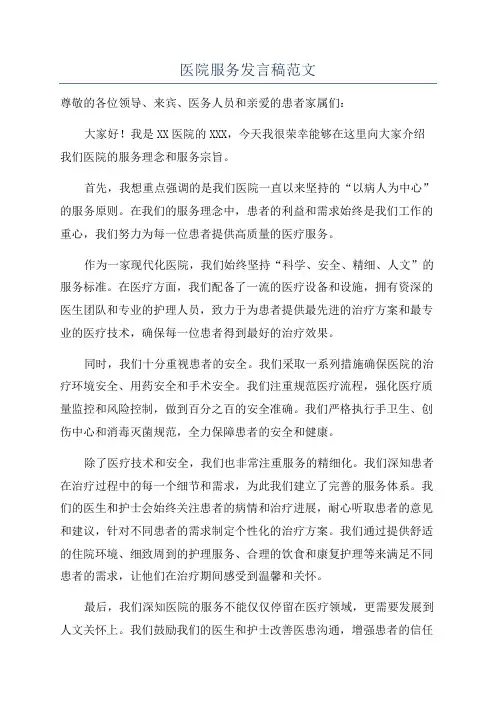 医院服务发言稿范文

尊敬的各位领导、来宾、医务人员和亲爱的患者家属们:

大家好!我是XX医院的XXX,今天我很荣幸能够在这里向大家介绍我们医院的服务理念和服务宗旨。

首先,我想重点强调的是我们医院一直以来坚持的“以病人为中心”的服务原则。在我们的服务理念中,患者的利益和需求始终是我们工作的重心,我们努力为每一位患者提供高质量的医疗服务。

作为一家现代化医院,我们始终坚持“科学、安全、精细、人文”的服务标准。在医疗方面,我们配备了一流的医疗设备和设施,拥有资深的医生团队和专业的护理人员,致力于为患者提供最先进的治疗方案和最专业的医疗技术,确保每一位患者得到最好的治疗效果。

同时,我们十分重视患者的安全。我们采取一系列措施确保医院的治疗环境安全、用药安全和手术安全。我们注重规范医疗流程,强化医疗质量监控和风险控制,做到百分之百的安全准确。我们严格执行手卫生、创伤中心和消毒灭菌规范,全力保障患者的安全和健康。

除了医疗技术和安全,我们也非常注重服务的精细化。我们深知患者在治疗过程中的每一个细节和需求,为此我们建立了完善的服务体系。我们的医生和护士会始终关注患者的病情和治疗进展,耐心听取患者的意见和建议,针对不同患者的需求制定个性化的治疗方案。我们通过提供舒适的住院环境、细致周到的护理服务、合理的饮食和康复护理等来满足不同患者的需求,让他们在治疗期间感受到温馨和关怀。

最后,我们深知医院的服务不能仅仅停留在医疗领域,更需要发展到人文关怀上。我们鼓励我们的医生和护士改善医患沟通,增强患者的信任